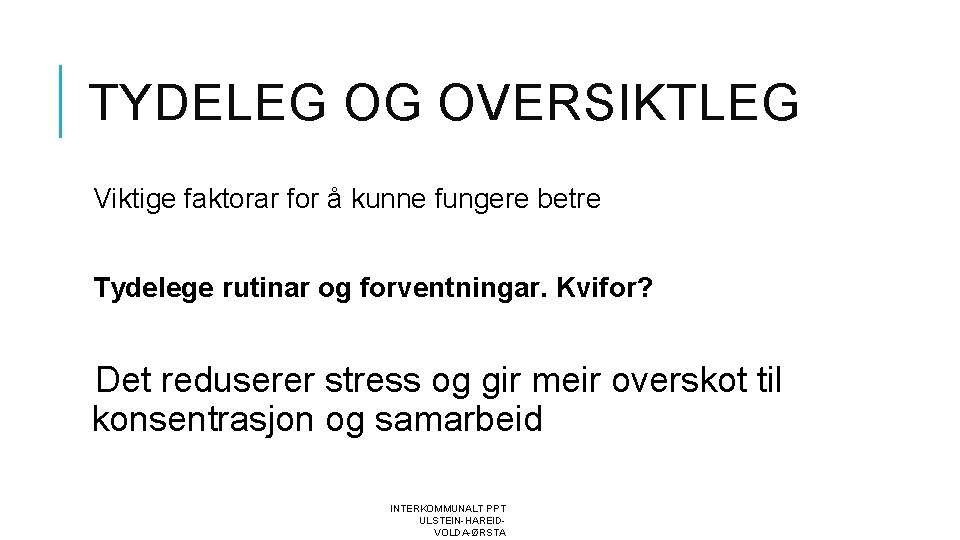 TYDELEG OG OVERSIKTLEG

Viktige faktorar for å kunne fungere betre

Tydelege rutinar og forventningar. Kvifor?

Det reduserer stress og gir meir overskot til konsentrasjon og samarbeid

INTERKOMMUNALT PPT ULSTEIN-HAREID-VOLDA-ØRSTA